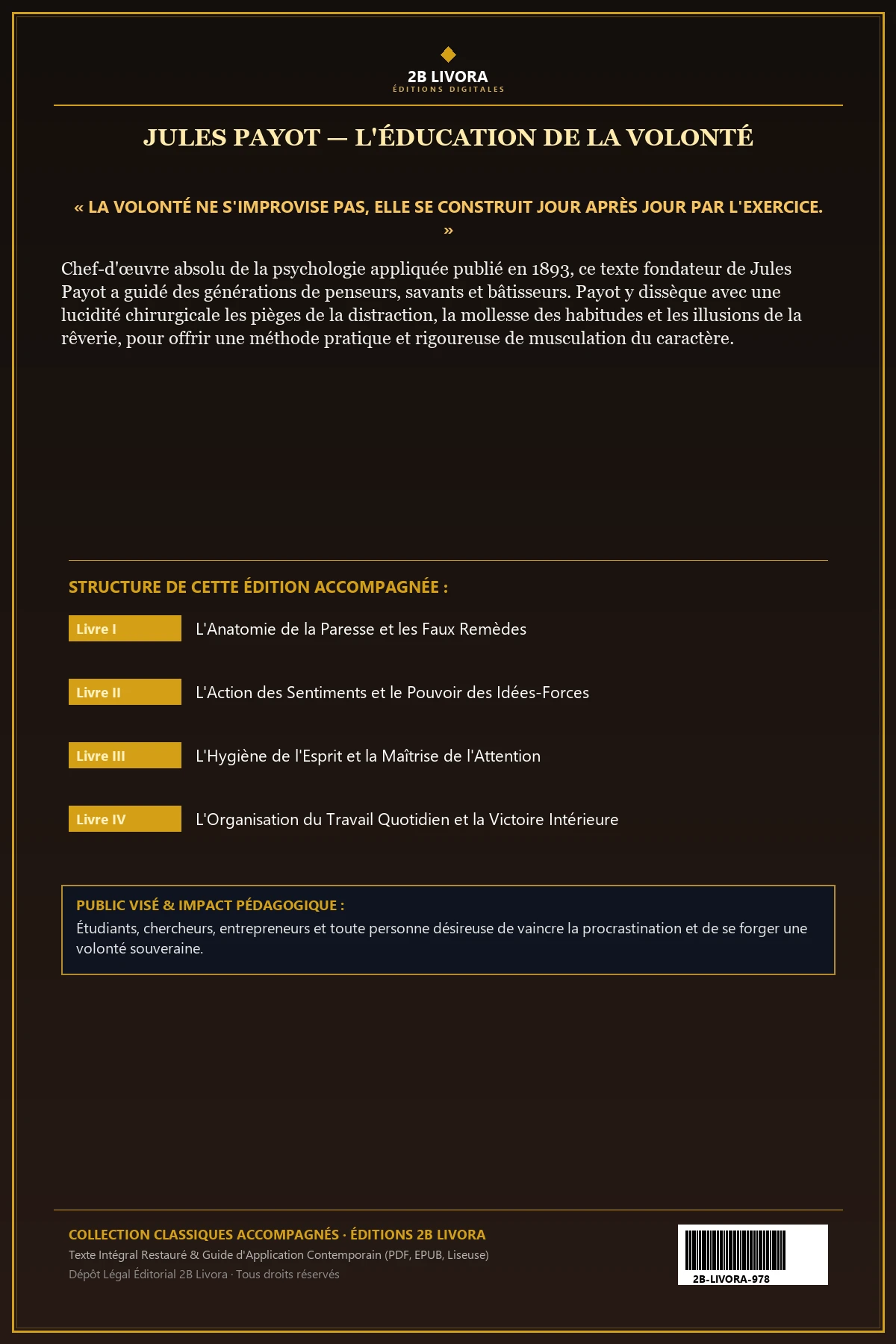 2B LIVORA
ÉDITIONS DIGITALES

JULES PAYOT — L'ÉDUCATION DE LA VOLONTÉ

« LA VOLONTÉ NE S'IMPROVISE PAS, ELLE SE CONSTRUIT JOUR APRÈS JOUR PAR L'EXERCICE. »

Chef-d'œuvre absolu de la psychologie appliquée publié en 1893, ce texte fondateur de Jules Payot a guidé des générations de penseurs, savants et bâtisseurs. Payot y dissèque avec une lucidité chirurgicale les pièges de la distraction, la mollesse des habitudes et les illusions de la rêverie, pour offrir une méthode pratique et rigoureuse de musculation du caractère.

STRUCTURE DE CETTE ÉDITION ACCOMPAGNÉE :

Livre I L'Anatomie de la Paresse et les Faux Remèdes

Livre II L'Action des Sentiments et le Pouvoir des Idées-Forces

Livre III L'Hygiène de l'Esprit et la Maîtrise de l'Attention

Livre IV L'Organisation du Travail Quotidien et la Victoire Intérieure

PUBLIC VISÉ & IMPACT PÉDAGOGIQUE :
Étudiants, chercheurs, entrepreneurs et toute personne désireuse de vaincre la procrastination et de se forger une volonté souveraine.

COLLECTION CLASSIQUES ACCOMPAGNÉS · ÉDITIONS 2B LIVORA
Texte Intégral Restauré & Guide d'Application Contemporain (PDF, EPUB, Liseuse)
Dépôt Légal Éditorial 2B Livora · Tous droits réservés

2B-LIVORA-978